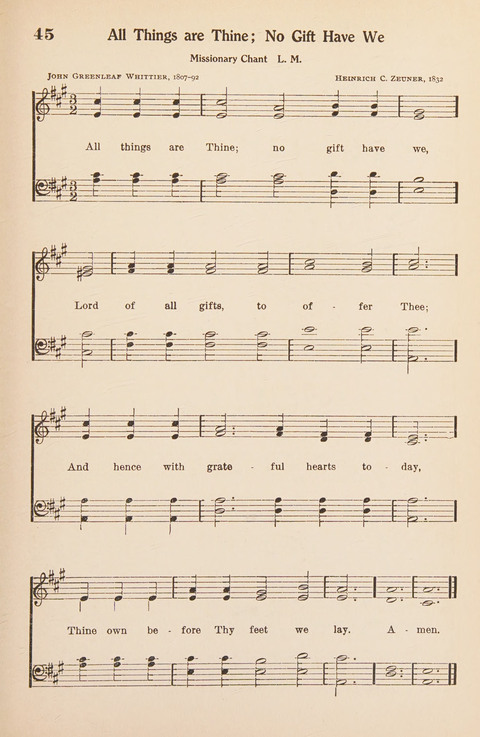 45 All Things are Thine; No Gift Have We

Missionary Chant L. M.

John Greenleaf Whittier, 1807-92

Heinrich C. Zeuner, 1832

All things are Thine; no gift have we,

Lord of all gifts, to of - fer Thee;

And hence with grate - ful hearts to - day,

Thine own be - fore Thy feet we lay. A - men.